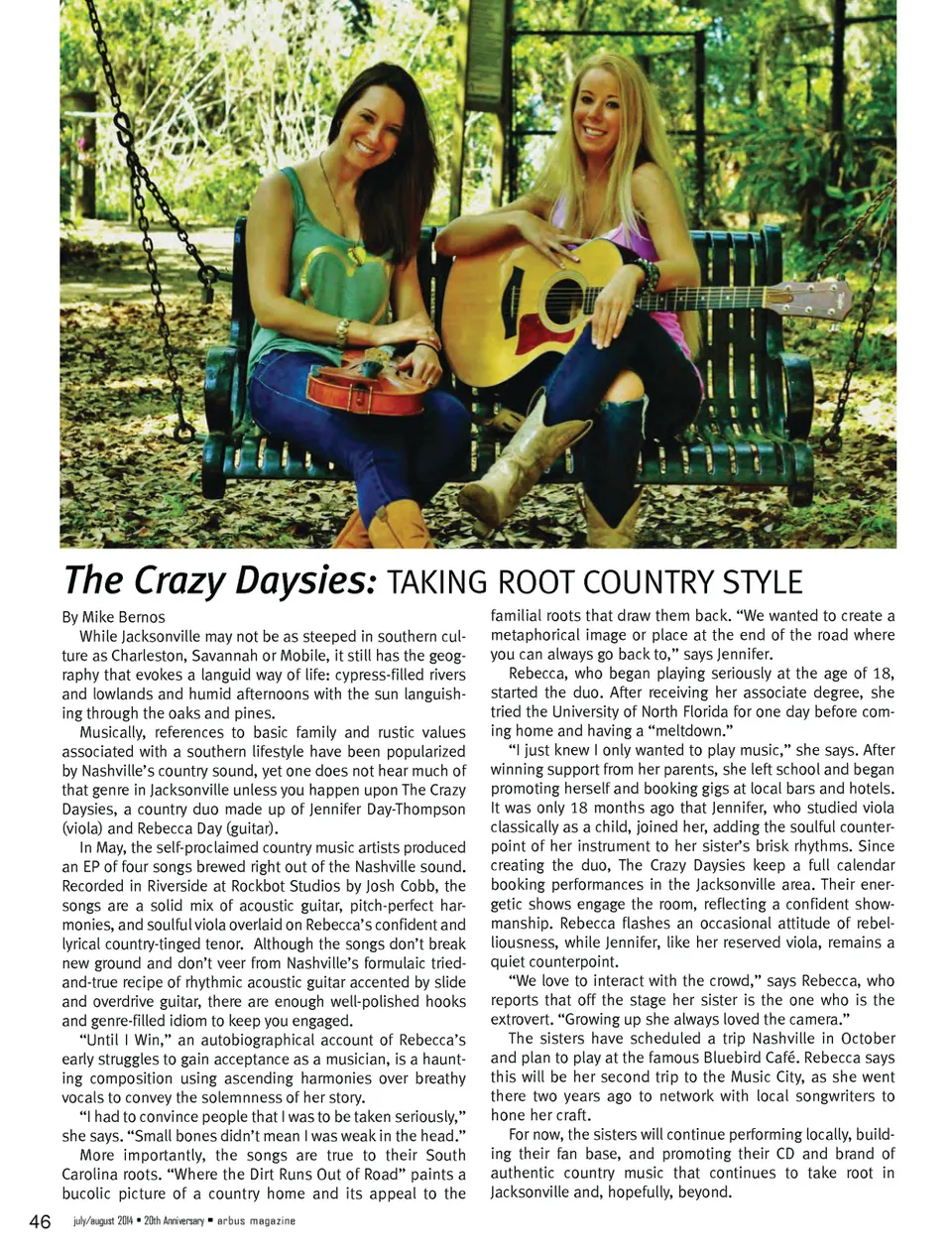 The Crazy Daysies: TAKING ROOT COUNTRY STYLE

By Mike Bernos

While Jacksonville may not be as steeped in southern culture as Charleston, Savannah or Mobile, it still has the geography that evokes a languid way of life: cypress-filled rivers and lowlands and humid afternoons with the sun languishing through the oaks and pines.

Musically, references to basic family and rustic values associated with a southern lifestyle have been popularized by Nashville's country sound, yet one does not hear much of that genre in Jacksonville unless you happen upon The Crazy Daysies, a country duo made up of Jennifer Day-Thompson (viola) and Rebecca Day (guitar).

In May, the self-proclaimed country music artists produced an EP of four songs brewed right out of the Nashville sound. Recorded in Riverside at Rockbot Studios by Josh Cobb, the songs are a solid mix of acoustic guitar, pitch-perfect harmonies, and soulful viola overlaid on Rebecca's confident and lyrical country-tinged tenor. Although the songs don't break new ground and don't veer from Nashville's formulaic tried-and-true recipe of rhythmic acoustic guitar accented by slide and overdrive guitar, there are enough well-polished hooks and genre-filled idiom to keep you engaged.

"Until I Win," an autobiographical account of Rebecca's early struggles to gain acceptance as a musician, is a haunting composition using ascending harmonies over breathy vocals to convey the solemnness of her story.

"I had to convince people that I was to be taken seriously," she says. "Small bones didn't mean I was weak in the head."

More importantly, the songs are true to their South Carolina roots. "Where the Dirt Runs Out of Road" paints a bucolic picture of a country home and its appeal to the familial roots that draw them back. "We wanted to create a metaphorical image or place at the end of the road where you can always go back to," says Jennifer.

Rebecca, who began playing seriously at the age of 18, started the duo. After receiving her associate degree, she tried the University of North Florida for one day before coming home and having a "meltdown."

"I just knew I only wanted to play music," she says. After winning support from her parents, she left school and began promoting herself and booking gigs at local bars and hotels. It was only 18 months ago that Jennifer, who studied viola classically as a child, joined her, adding the soulful counterpoint of her instrument to her sister's brisk rhythms. Since creating the duo, The Crazy Daysies keep a full calendar booking performances in the Jacksonville area. Their energetic shows engage the room, reflecting a confident showmanship. Rebecca flashes an occasional attitude of rebelliousness, while Jennifer, like her reserved viola, remains a quiet counterpoint.

"We love to interact with the crowd," says Rebecca, who reports that off the stage her sister is the one who is the extrovert. "Growing up she always loved the camera."

The sisters have scheduled a trip Nashville in October and plan to play at the famous Bluebird Café. Rebecca says this will be her second trip to the Music City, as she went there two years ago to network with local songwriters to hone her craft.

For now, the sisters will continue performing locally, building their fan base, and promoting their CD and brand of authentic country music that continues to take root in Jacksonville and, hopefully, beyond.

46 july/august 2014 • 20th Anniversary • arbus magazine